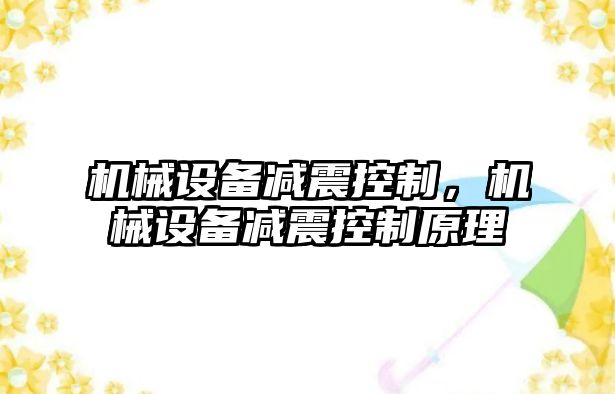 机械设备减震控制，机械设备减震控制原理